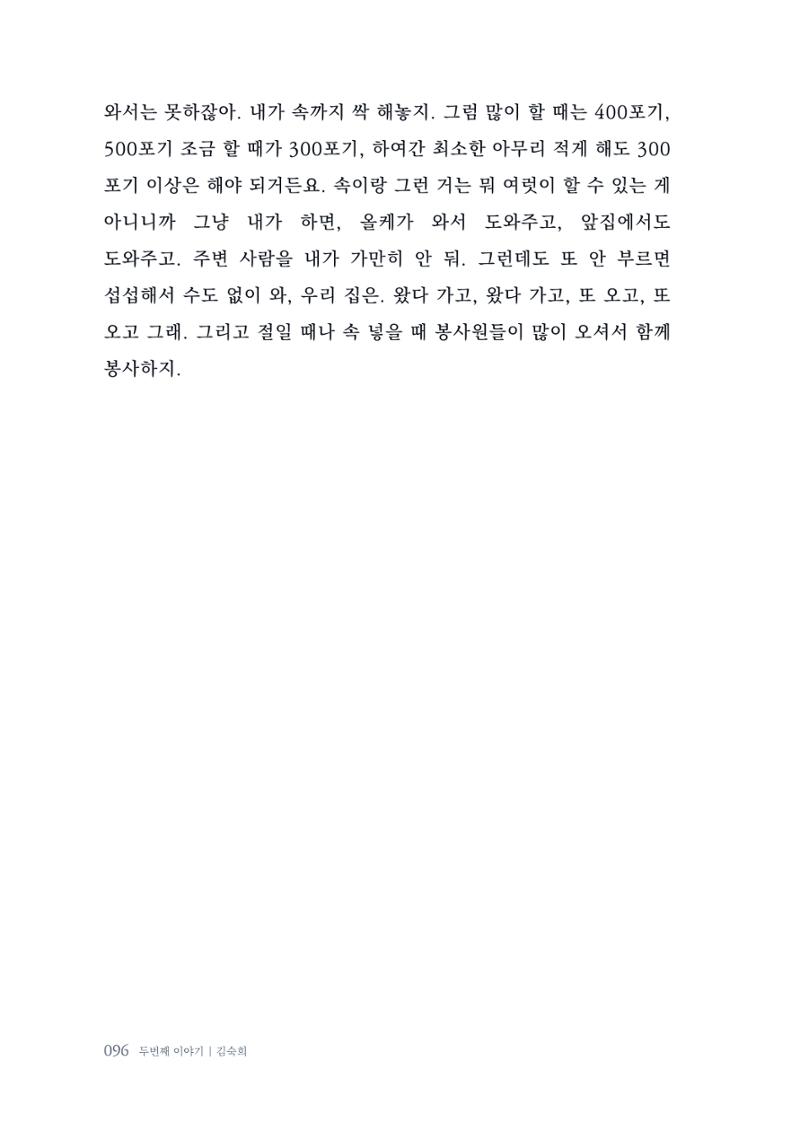 와서는 못하잖아. 내가 속까지 싹 해놓지. 그럼 많이 할 때는 400포기, 500포기 조금 할 때가 300포기, 하여간 최소한 아무리 적게 해도 300포기 이상은 해야 되거든요. 속이랑 그런 거는 뭐 여럿이 할 수 있는 게 아니니까 그냥 내가 하면, 올케가 와서 도와주고, 앞집에서도 도와주고. 주변 사람을 내가 가만히 안 둬. 그런데도 또 안 부르면 섭섭해서 수도 없이 와, 우리 집은. 왔다 가고, 왔다 가고, 또 오고, 또 오고 그래. 그리고 절일 때나 속 넣을 때 봉사원들이 많이 오셔서 함께 봉사하지.

096 두번째 이야기 | 김숙희